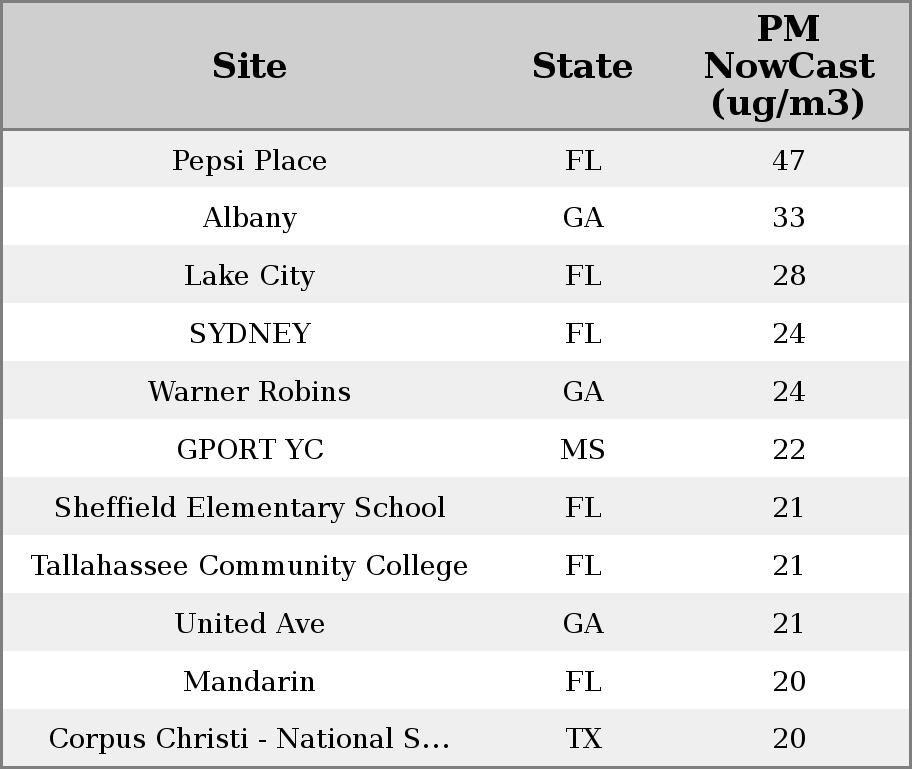 | Site | State | PM NowCast (ug/m3) |
|---|---|---|
| Pepsi Place | FL | 47 |
| Albany | GA | 33 |
| Lake City | FL | 28 |
| SYDNEY | FL | 24 |
| Warner Robins | GA | 24 |
| GPORT YC | MS | 22 |
| Sheffield Elementary School | FL | 21 |
| Tallahassee Community College | FL | 21 |
| United Ave | GA | 21 |
| Mandarin | FL | 20 |
| Corpus Christi - National S... | TX | 20 |